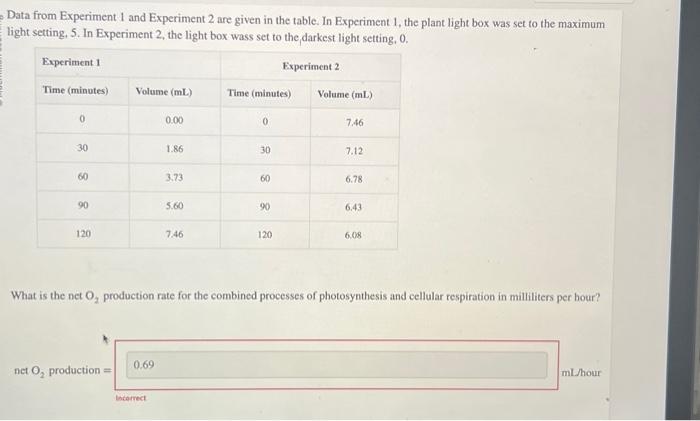 Data from Experiment 1 and Experiment 2 are given in the table. In Experiment 1, the plant light box was set to the maximum light setting, 5. In Experiment 2, the light box wass set to the darkest light setting, 0.

| Experiment 1 | | Experiment 2 | |
|---|---|---|---|
| Time (minutes) | Volume (mL) | Time (minutes) | Volume (mL) |
| 0 | 0.00 | 0 | 7.46 |
| 30 | 1.86 | 30 | 7.12 |
| 60 | 3.73 | 60 | 6.78 |
| 90 | 5.60 | 90 | 6.43 |
| 120 | 7.46 | 120 | 6.08 |

What is the net $O_2$ production rate for the combined processes of photosynthesis and cellular respiration in milliliters per hour?

net $O_2$ production = 0.69 mL/hour

Incorrect